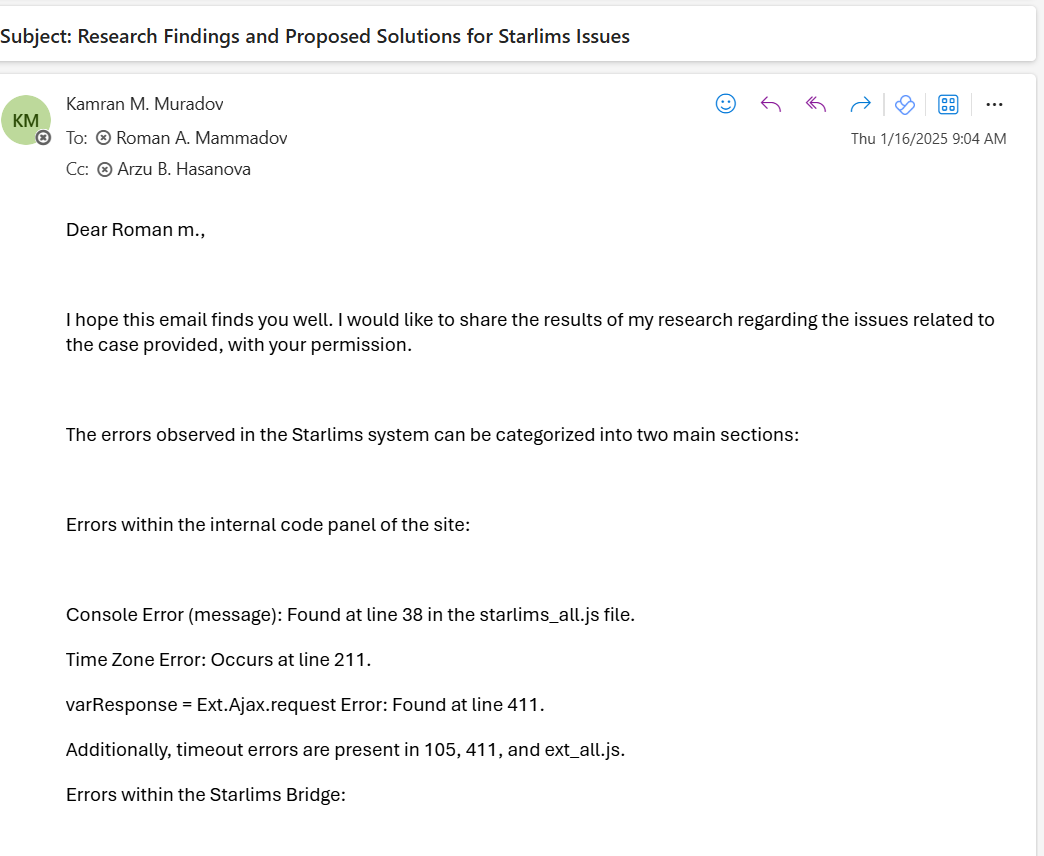 Subject: Research Findings and Proposed Solutions for Starlims Issues

KM

Kamran M. Muradov

To: Roman A. Mammadov

Cc: Arzu B. Hasanova

Thu 1/16/2025 9:04 AM

Dear Roman m.,

I hope this email finds you well. I would like to share the results of my research regarding the issues related to the case provided, with your permission.

The errors observed in the Starlims system can be categorized into two main sections:

Errors within the internal code panel of the site:

Console Error (message): Found at line 38 in the starlims_all.js file.

Time Zone Error: Occurs at line 211.

varResponse = Ext.Ajax.request Error: Found at line 411.

Additionally, timeout errors are present in 105, 411, and ext_all.js.

Errors within the Starlims Bridge: